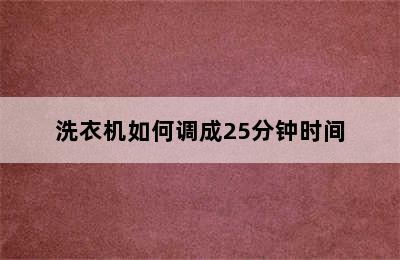 洗衣机如何调成25分钟时间